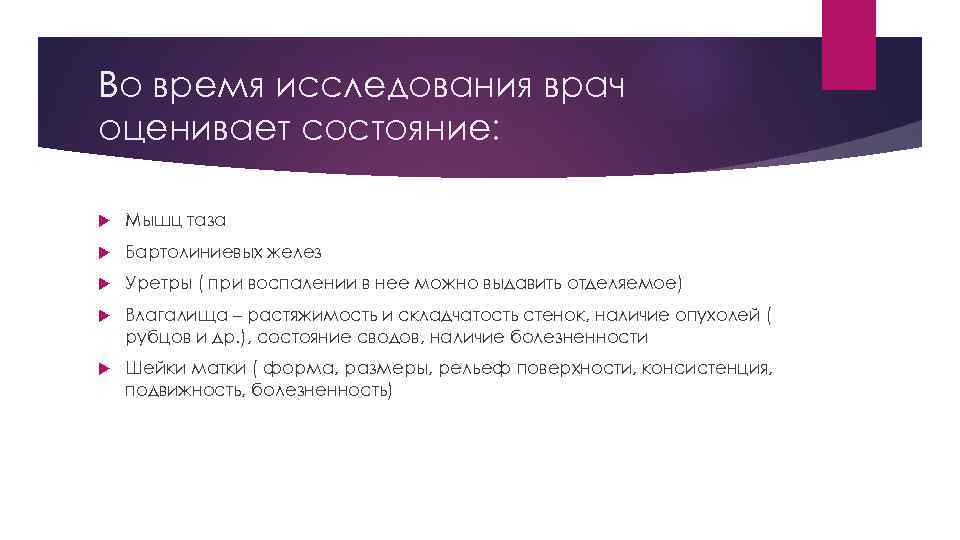 Во время исследования врач оценивает состояние:

Мышц таза

Бартолиниевых желез

Уретры ( при воспалении в нее можно выдавить отделяемое)

Влагалища – растяжимость и складчатость стенок, наличие опухолей ( рубцов и др.), состояние сводов, наличие болезненности

Шейки матки ( форма, размеры, рельеф поверхности, консистенция, подвижность, болезненность)